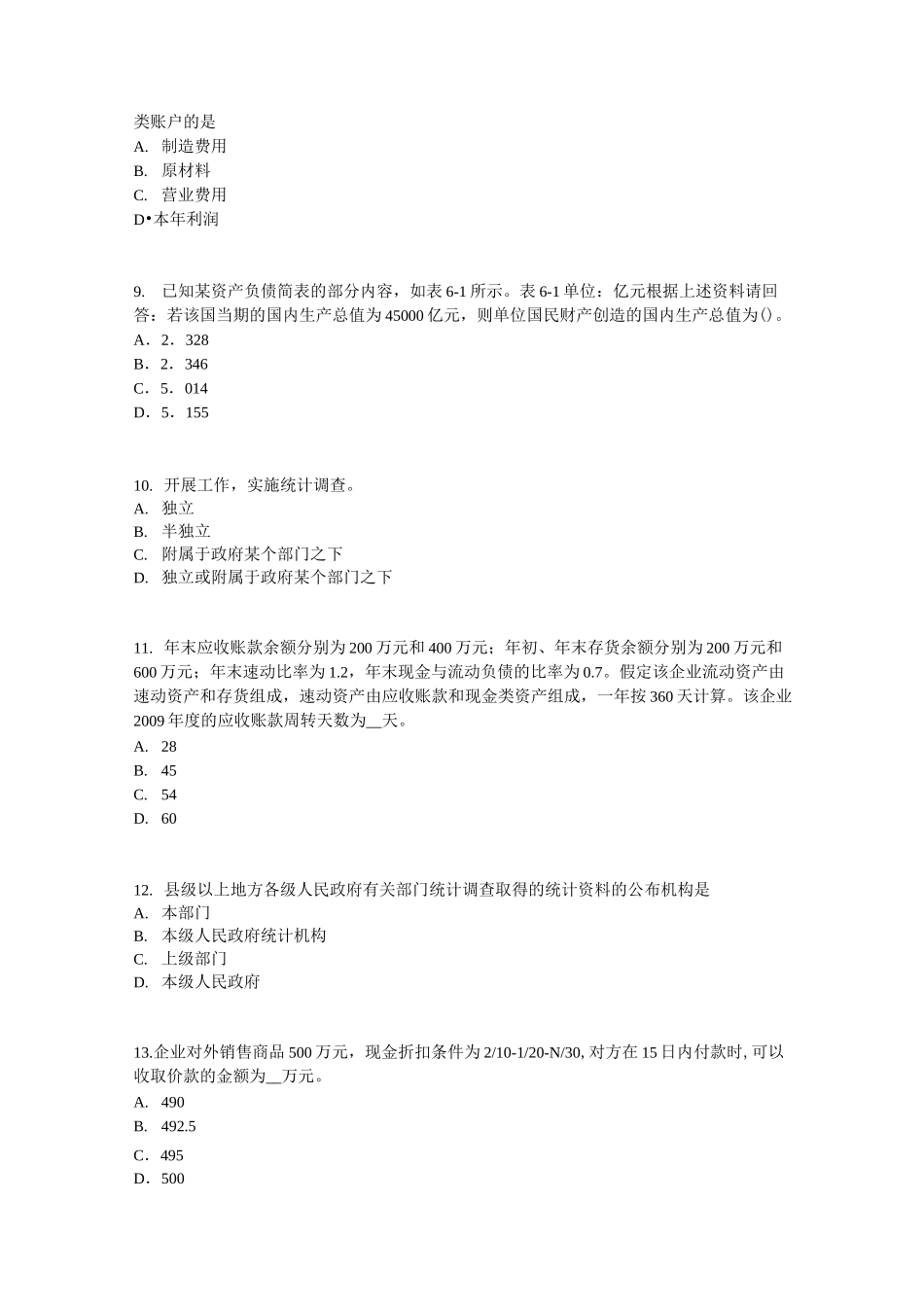 类账户的是
A. 制造费用
B. 原材料
C. 营业费用
D•本年利润

9. 已知某资产负债简表的部分内容，如表 6-1 所示。表 6-1 单位：亿元根据上述资料请回答：若该国当期的国内生产总值为 45000 亿元，则单位国民财产创造的国内生产总值为()。
A．2．328
B．2．346
C．5．014
D．5．155

10. 开展工作，实施统计调查。
A. 独立
B. 半独立
C. 附属于政府某个部门之下
D. 独立或附属于政府某个部门之下

11. 年末应收账款余额分别为 200 万元和 400 万元；年初、年末存货余额分别为 200 万元和 600 万元；年末速动比率为 1.2，年末现金与流动负债的比率为 0.7。假定该企业流动资产由速动资产和存货组成，速动资产由应收账款和现金类资产组成，一年按 360 天计算。该企业 2009 年度的应收账款周转天数为__天。
A. 28
B. 45
C. 54
D. 60

12. 县级以上地方各级人民政府有关部门统计调查取得的统计资料的公布机构是
A. 本部门
B. 本级人民政府统计机构
C. 上级部门
D. 本级人民政府

13.企业对外销售商品 500 万元，现金折扣条件为 2/10-1/20-N/30, 对方在 15 日内付款时, 可以收取价款的金额为__万元。
A. 490
B. 492.5
C．495
D．500